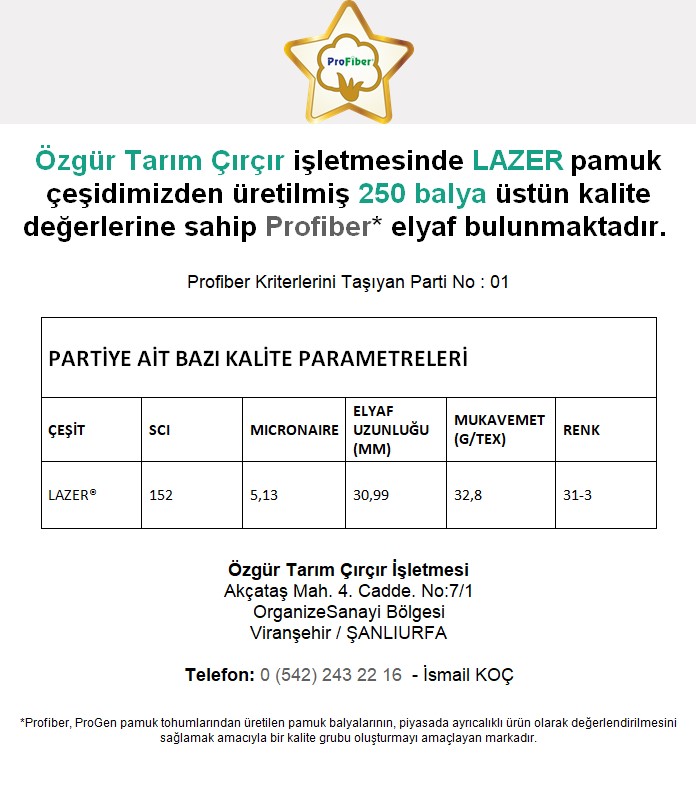 ProFiber

Özgür Tarım Çırçır işletmesinde LAZER pamuk çeşidimizden üretilmiş 250 balya üstün kalite değerlerine sahip Profiber* elyaf bulunmaktadır.

Profiber Kriterlerini Taşıyan Parti No : 01

PARTİYE AİT BAZI KALİTE PARAMETRELERİ

| ÇEŞİT | SCI | MICRONAIRE | ELYAF UZUNLUĞU (MM) | MUKAVEMET (G/TEX) | RENK |
|---|---|---|---|---|---|
| LAZER® | 152 | 5,13 | 30,99 | 32,8 | 31-3 |

Özgür Tarım Çırçır İşletmesi
Akçataş Mah. 4. Cadde. No:7/1
OrganizeSanayi Bölgesi
Viranşehir / ŞANLIURFA

Telefon: 0 (542) 243 22 16 - İsmail KOÇ

*Profiber, ProGen pamuk tohumlarından üretilen pamuk balyalarının, piyasada ayrıcalıklı ürün olarak değerlendirilmesini sağlamak amacıyla bir kalite grubu oluşturmayı amaçlayan markadır.